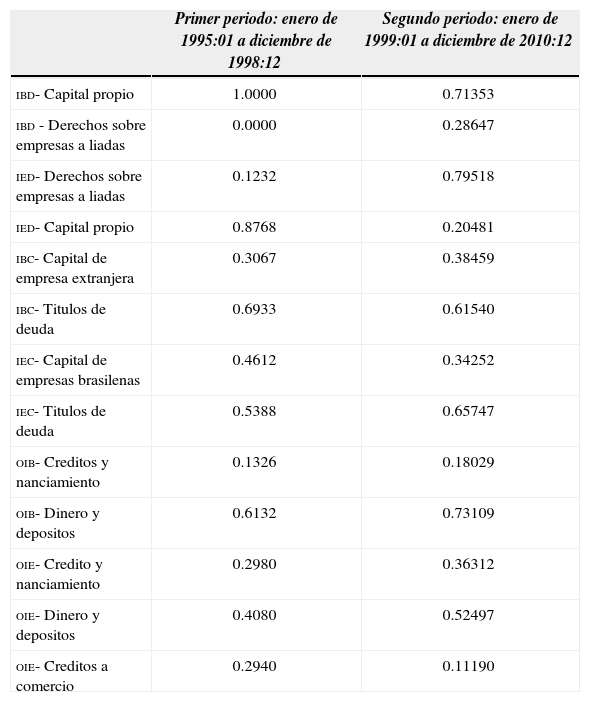 |  | Primer periodo: enero de 1995:01 a diciembre de 1998:12 | Segundo periodo: enero de 1999:01 a diciembre de 2010:12 |
|---|---|---|
| IBD- Capital propio | 1.0000 | 0.71353 |
| IBD - Derechos sobre empresas a liadas | 0.0000 | 0.28647 |
| IED- Derechos sobre empresas a liadas | 0.1232 | 0.79518 |
| IED- Capital propio | 0.8768 | 0.20481 |
| IBC- Capital de empresa extranjera | 0.3067 | 0.38459 |
| IBC- Titulos de deuda | 0.6933 | 0.61540 |
| IEC- Capital de empresas brasilenas | 0.4612 | 0.34252 |
| IEC- Titulos de deuda | 0.5388 | 0.65747 |
| OIB- Creditos y nanciamiento | 0.1326 | 0.18029 |
| OIB- Dinero y depositos | 0.6132 | 0.73109 |
| OIE- Credito y nanciamiento | 0.2980 | 0.36312 |
| OIE- Dinero y depositos | 0.4080 | 0.52497 |
| OIE- Creditos a comercio | 0.2940 | 0.11190 |